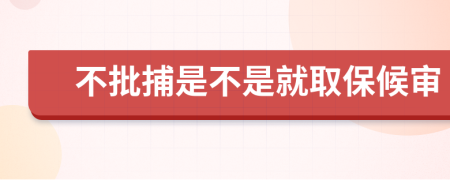 不批捕是不是就取保候审